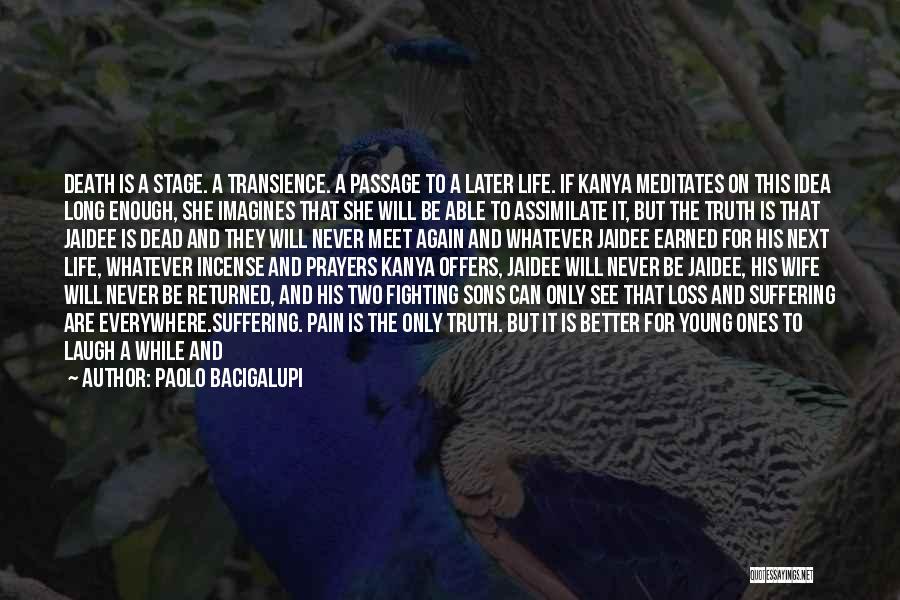 DEATH IS A STAGE. A TRANSIENCE. A PASSAGE TO A LATER LIFE. IF KANYA MEDITATES ON THIS IDEA LONG ENOUGH, SHE IMAGINES THAT SHE WILL BE ABLE TO ASSIMILATE IT, BUT THE TRUTH IS THAT JAIDEE IS DEAD AND THEY WILL NEVER MEET AGAIN AND WHATEVER JAIDEE EARNED FOR HIS NEXT LIFE, WHATEVER INCENSE AND PRAYERS KANYA OFFERS, JAIDEE WILL NEVER BE JAIDEE, HIS WIFE WILL NEVER BE RETURNED, AND HIS TWO FIGHTING SONS CAN ONLY SEE THAT LOSS AND SUFFERING ARE EVERYWHERE.SUFFERING. PAIN IS THE ONLY TRUTH. BUT IT IS BETTER FOR YOUNG ONES TO LAUGH A WHILE AND

— AUTHOR: PAOLO BACIGALUPI

QUOTESSAYINGS.NET